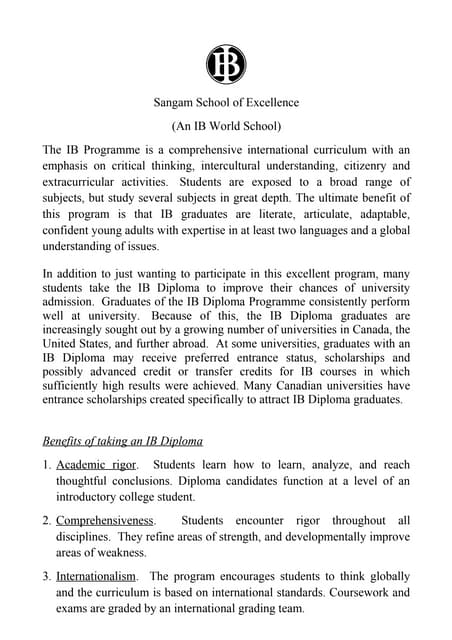 IB

Sangam School of Excellence

(An IB World School)

The IB Programme is a comprehensive international curriculum with an emphasis on critical thinking, intercultural understanding, citizenry and extracurricular activities. Students are exposed to a broad range of subjects, but study several subjects in great depth. The ultimate benefit of this program is that IB graduates are literate, articulate, adaptable, confident young adults with expertise in at least two languages and a global understanding of issues.

In addition to just wanting to participate in this excellent program, many students take the IB Diploma to improve their chances of university admission. Graduates of the IB Diploma Programme consistently perform well at university. Because of this, the IB Diploma graduates are increasingly sought out by a growing number of universities in Canada, the United States, and further abroad. At some universities, graduates with an IB Diploma may receive preferred entrance status, scholarships and possibly advanced credit or transfer credits for IB courses in which sufficiently high results were achieved. Many Canadian universities have entrance scholarships created specifically to attract IB Diploma graduates.

Benefits of taking an IB Diploma

1. Academic rigor. Students learn how to learn, analyze, and reach thoughtful conclusions. Diploma candidates function at a level of an introductory college student.

2. Comprehensiveness. Students encounter rigor throughout all disciplines. They refine areas of strength, and developmentally improve areas of weakness.

3. Internationalism. The program encourages students to think globally and the curriculum is based on international standards. Coursework and exams are graded by an international grading team.